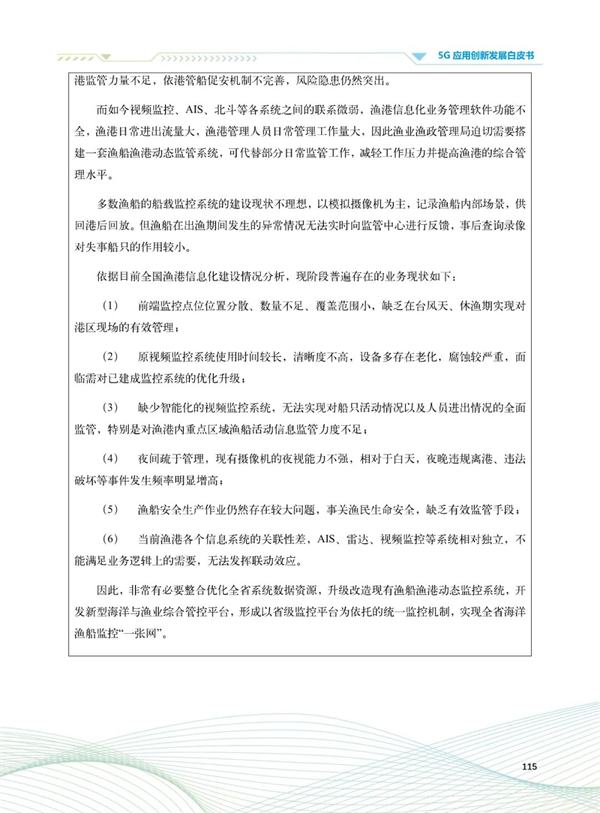 5G 应用创新发展白皮书

港监管力量不足，依港管船促安机制不完善，风险隐患仍然突出。

而如今视频监控、AIS、北斗等各系统之间的联系微弱，渔港信息化业务管理软件功能不全，渔港日常进出流量大，渔港管理人员日常管理工作量大，因此渔业渔政管理局迫切需要搭建一套渔船渔港动态监管系统，可代替部分日常监管工作，减轻工作压力并提高渔港的综合管理水平。

多数渔船的船载监控系统的建设现状不理想，以模拟摄像机为主，记录渔船内部场景，供回港后回放。但渔船在出渔期间发生的异常情况无法实时向监管中心进行反馈，事后查询录像对失事船只的作用较小。

依据目前全国渔港信息化建设情况分析，现阶段普遍存在的业务现状如下：

（1） 前端监控点位位置分散、数量不足、覆盖范围小，缺乏在台风天、休渔期实现对港区现场的有效管理；

（2） 原视频监控系统使用时间较长，清晰度不高，设备多存在老化，腐蚀较严重，面临需对已建成监控系统的优化升级；

（3） 缺少智能化的视频监控系统，无法实现对船只活动情况以及人员进出情况的全面监管，特别是对渔港内重点区域渔船活动信息监管力度不足；

（4） 夜间疏于管理，现有摄像机的夜视能力不强，相对于白天，夜晚违规离港、违法破坏等事件发生频率明显增高；

（5） 渔船安全生产作业仍然存在较大问题，事关渔民生命安全，缺乏有效监管手段；

（6） 当前渔港各个信息系统的关联性差，AIS、雷达、视频监控等系统相对独立，不能满足业务逻辑上的需要，无法发挥联动效应。

因此，非常有必要整合优化全省系统数据资源，升级改造现有渔船渔港动态监控系统，开发新型海洋与渔业综合管控平台，形成以省级监控平台为依托的统一监控机制，实现全省海洋渔船监控“一张网”。

115